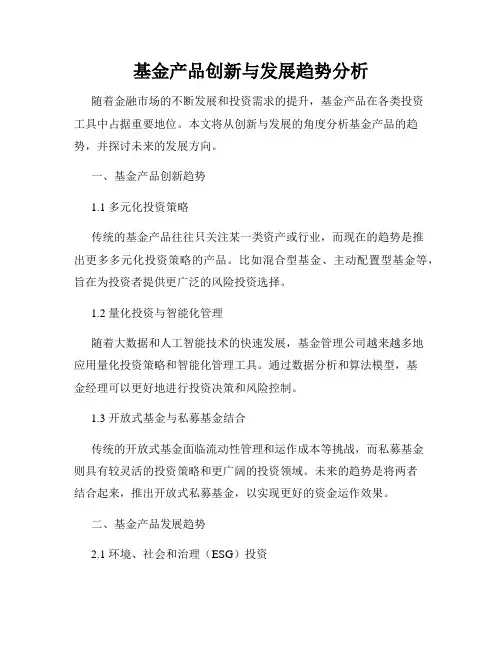 基金产品创新与发展趋势分析

随着金融市场的不断发展和投资需求的提升，基金产品在各类投资工具中占据重要地位。本文将从创新与发展的角度分析基金产品的趋势，并探讨未来的发展方向。

一、基金产品创新趋势

1.1 多元化投资策略

传统的基金产品往往只关注某一类资产或行业，而现在的趋势是推出更多多元化投资策略的产品。比如混合型基金、主动配置型基金等，旨在为投资者提供更广泛的风险投资选择。

1.2 量化投资与智能化管理

随着大数据和人工智能技术的快速发展，基金管理公司越来越多地应用量化投资策略和智能化管理工具。通过数据分析和算法模型，基金经理可以更好地进行投资决策和风险控制。

1.3 开放式基金与私募基金结合

传统的开放式基金面临流动性管理和运作成本等挑战，而私募基金则具有较灵活的投资策略和更广阔的投资领域。未来的趋势是将两者结合起来，推出开放式私募基金，以实现更好的资金运作效果。

二、基金产品发展趋势

2.1 环境、社会和治理（ESG）投资